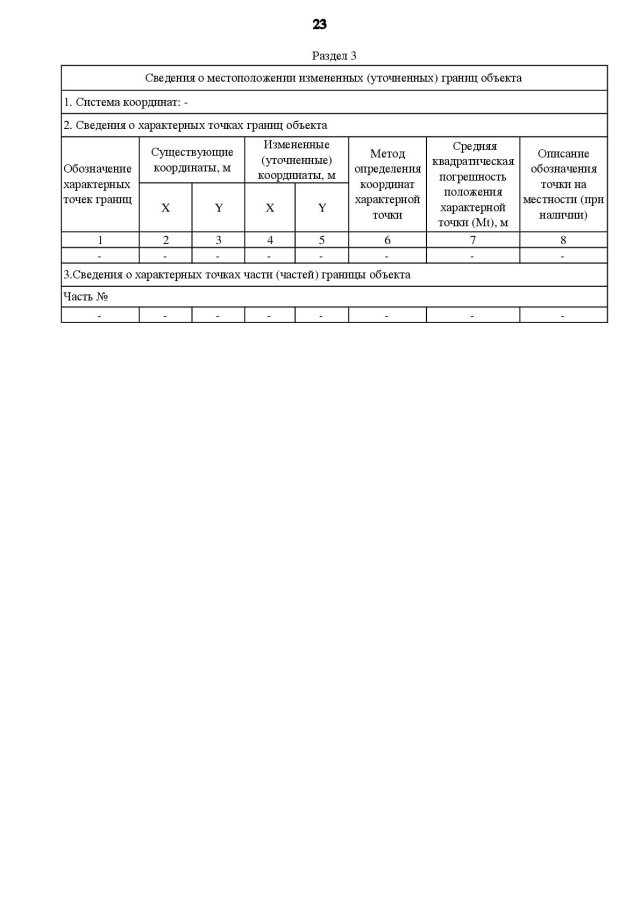 23

Раздел 3

| Сведения о местоположении измененных (уточненных) границ объекта | | | | | | | |
|---|---|---|---|---|---|---|---|
| 1. Система координат: - | | | | | | | |
| 2. Сведения о характерных точках границ объекта | | | | | | | |
| Обозначение характерных точек границ | Существующие координаты, м | | Измененные (уточненные) координаты, м | | Метод определения координат характерной точки | Средняя квадратическая погрешность положения характерной точки (Mt), м | Описание обозначения точки на местности (при наличии) |
| | X | Y | X | Y | | | |
| 1 | 2 | 3 | 4 | 5 | 6 | 7 | 8 |
| - | - | - | - | - | - | - | - |
| 3.Сведения о характерных точках части (частей) границы объекта | | | | | | | |
| Часть № | | | | | | | |
| - | - | - | - | - | - | - | - |